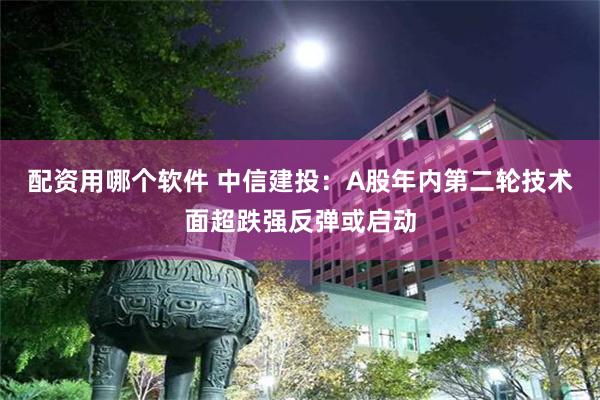 配资用哪个软件 中信建投：A股年内第二轮技术面超跌强反弹或启动